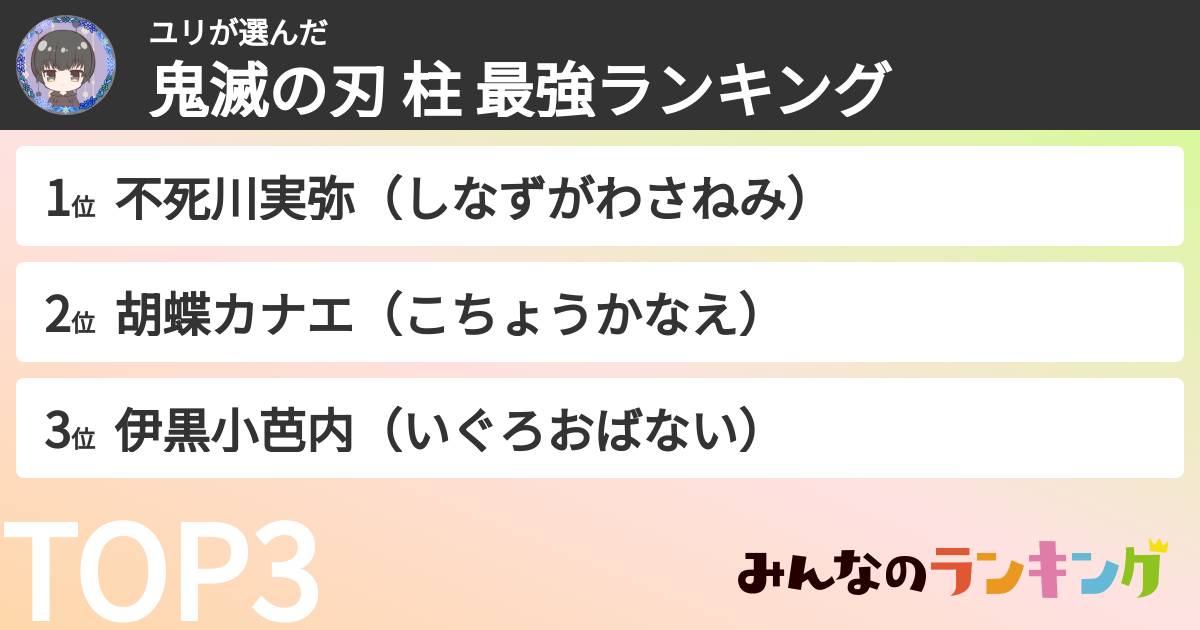 ユリが選んだ
鬼滅の刃 柱 最強ランキング

1位 不死川実弥（しなずがわさねみ）

2位 胡蝶カナエ（こちょうかなえ）

3位 伊黒小芭内（いぐろおばない）

TOP3

みんなのランキング